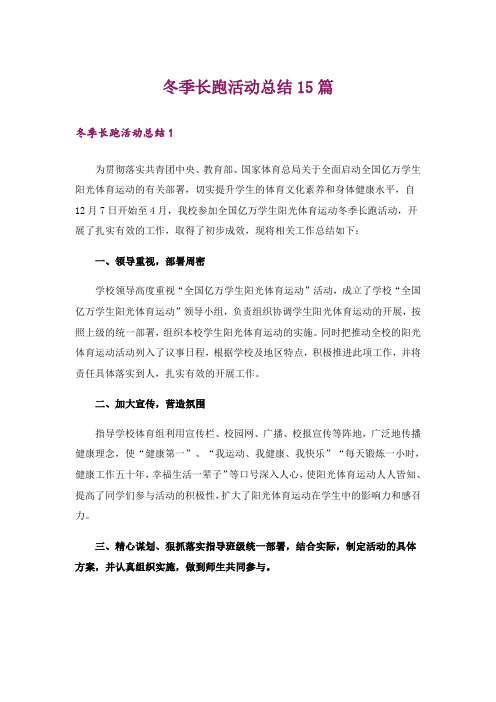 冬季长跑活动总结15篇

冬季长跑活动总结1

为贯彻落实共青团中央、教育部、国家体育总局关于全面启动全国亿万学生阳光体育运动的有关部署，切实提升学生的体育文化素养和身体健康水平，自12月7日开始至4月，我校参加全国亿万学生阳光体育运动冬季长跑活动，开展了扎实有效的工作，取得了初步成效，现将相关工作总结如下：

一、领导重视，部署周密

学校领导高度重视“全国亿万学生阳光体育运动”活动，成立了学校“全国亿万学生阳光体育运动”领导小组，负责组织协调学生阳光体育运动的开展，按照上级的统一部署，组织本校学生阳光体育运动的实施。同时把推动全校的阳光体育运动活动列入了议事日程，根据学校及地区特点，积极推进此项工作，并将责任具体落实到人，扎实有效的开展工作。

二、加大宣传，营造氛围

指导学校体育组利用宣传栏、校园网、广播、校报宣传等阵地，广泛地传播健康理念，使“健康第一”、“我运动、我健康、我快乐”“每天锻炼一小时，健康工作五十年，幸福生活一辈子”等口号深入人心，使阳光体育运动人人皆知、提高了同学们参与活动的积极性，扩大了阳光体育运动在学生中的影响力和感召力。

三、精心谋划、狠抓落实指导班级统一部署，结合实际，制定活动的具体方案，并认真组织实施，做到师生共同参与。